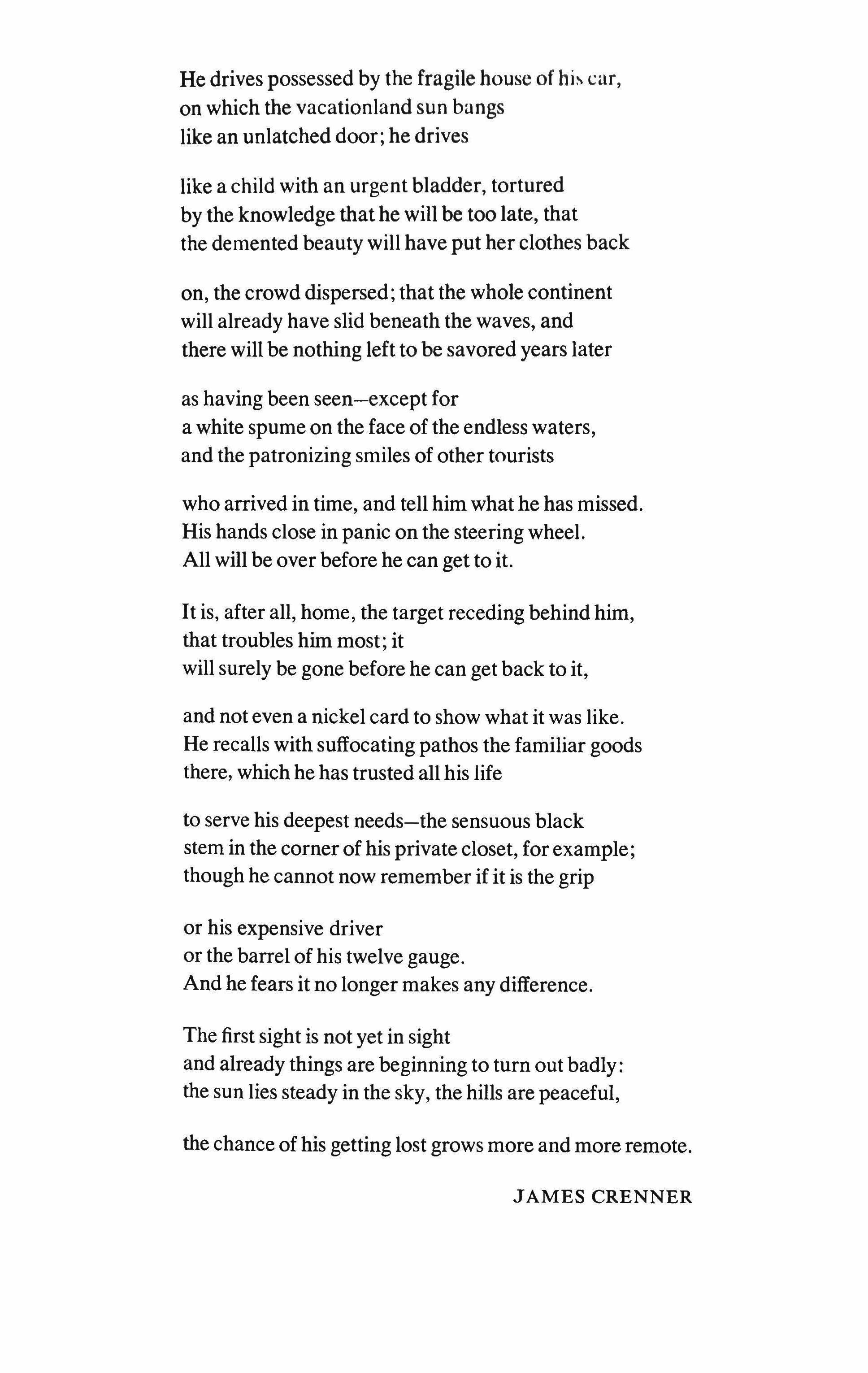 He drives possessed by the fragile house of his car,
on which the vacationland sun bangs
like an unlatched door; he drives

like a child with an urgent bladder, tortured
by the knowledge that he will be too late, that
the demented beauty will have put her clothes back

on, the crowd dispersed; that the whole continent
will already have slid beneath the waves, and
there will be nothing left to be savored years later

as having been seen—except for
a white spume on the face of the endless waters,
and the patronizing smiles of other tourists

who arrived in time, and tell him what he has missed.
His hands close in panic on the steering wheel.
All will be over before he can get to it.

It is, after all, home, the target receding behind him,
that troubles him most; it
will surely be gone before he can get back to it,

and not even a nickel card to show what it was like.
He recalls with suffocating pathos the familiar goods
there, which he has trusted all his life

to serve his deepest needs—the sensuous black
stem in the corner of his private closet, for example;
though he cannot now remember if it is the grip

or his expensive driver
or the barrel of his twelve gauge.
And he fears it no longer makes any difference.

The first sight is not yet in sight
and already things are beginning to turn out badly:
the sun lies steady in the sky, the hills are peaceful,

the chance of his getting lost grows more and more remote.

JAMES CRENNER